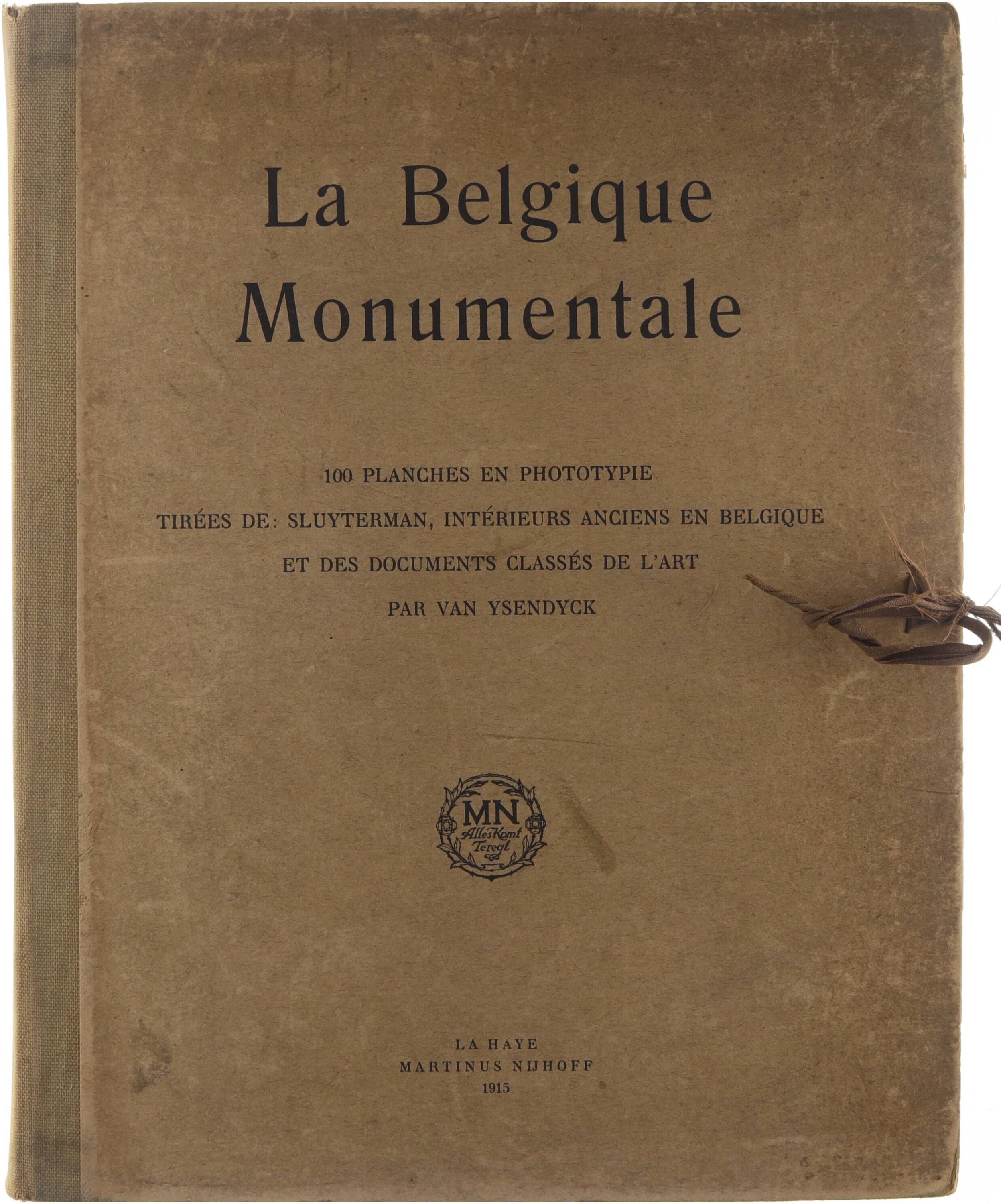 La Belgique Monumentale

100 PLANCHES EN PHOTOTYPIE

TIRÉES DE: SLUYTERMAN, INTÉRIEURS ANCIENS EN BELGIQUE

ET DES DOCUMENTS CLASSÉS DE L'ART

PAR VAN YSENDYCK

MN
Alles Komt Teregt

LA HAYE
MARTINUS NIJHOFF
1915